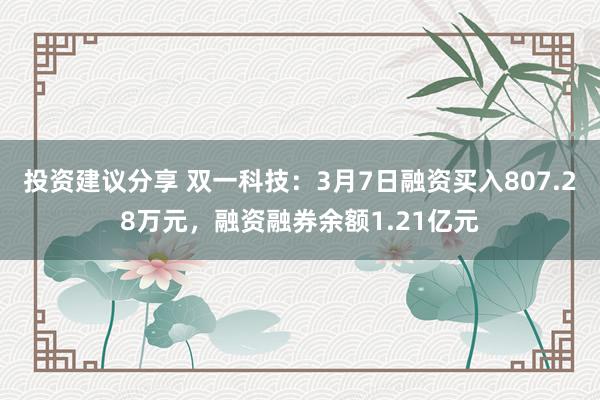 投资建议分享 双一科技：3月7日融资买入807.28万元，融资融券余额1.21亿元